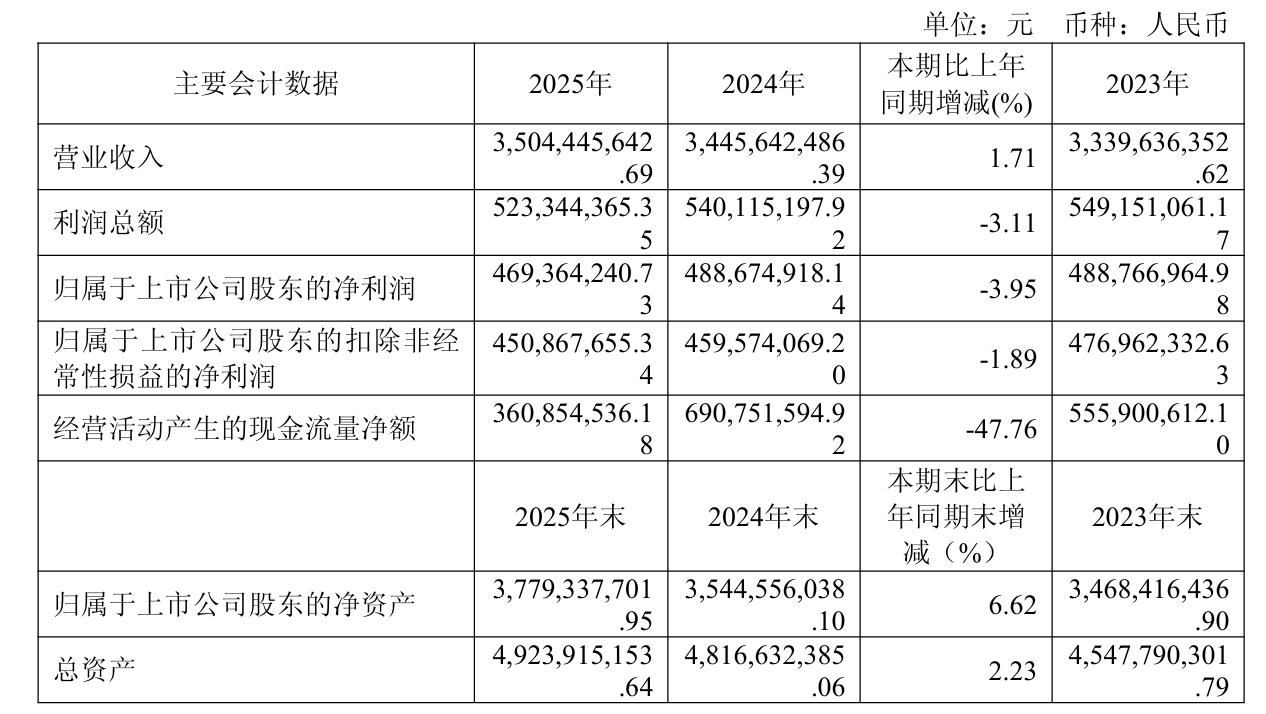 单位：元 币种：人民币

| 主要会计数据 | 2025年 | 2024年 | 本期比上年同期增减(%) | 2023年 |
|---|---|---|---|---|
| 营业收入 | 3,504,445,642.69 | 3,445,642,486.39 | 1.71 | 3,339,636,352.62 |
| 利润总额 | 523,344,365.35 | 540,115,197.92 | -3.11 | 549,151,061.17 |
| 归属于上市公司股东的净利润 | 469,364,240.73 | 488,674,918.14 | -3.95 | 488,766,964.98 |
| 归属于上市公司股东的扣除非经常性损益的净利润 | 450,867,655.34 | 459,574,069.20 | -1.89 | 476,962,332.63 |
| 经营活动产生的现金流量净额 | 360,854,536.18 | 690,751,594.92 | -47.76 | 555,900,612.10 |
| | 2025年末 | 2024年末 | 本期末比上年同期末增减（%） | 2023年末 |
| 归属于上市公司股东的净资产 | 3,779,337,701.95 | 3,544,556,038.10 | 6.62 | 3,468,416,436.90 |
| 总资产 | 4,923,915,153.64 | 4,816,632,385.06 | 2.23 | 4,547,790,301.79 |